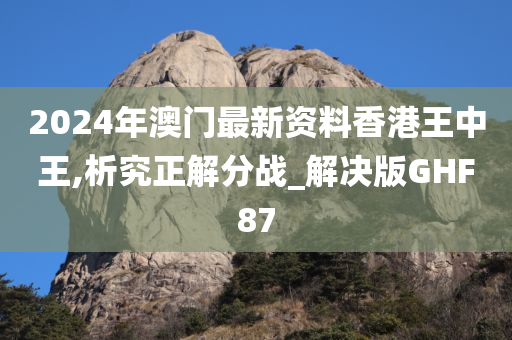 2024年澳门最新资料香港王中王,析究正解分战_解决版GHF87